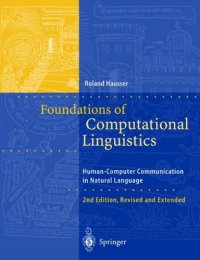 Roland Hausser

Foundations of Computational Linguistics

Human-Computer Communication in Natural Language

2nd Edition, Revised and Extended

Springer